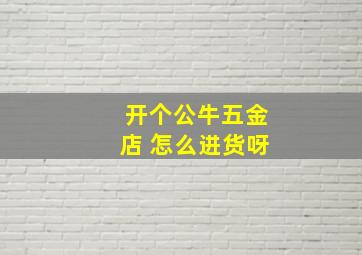 开个公牛五金店 怎么进货呀